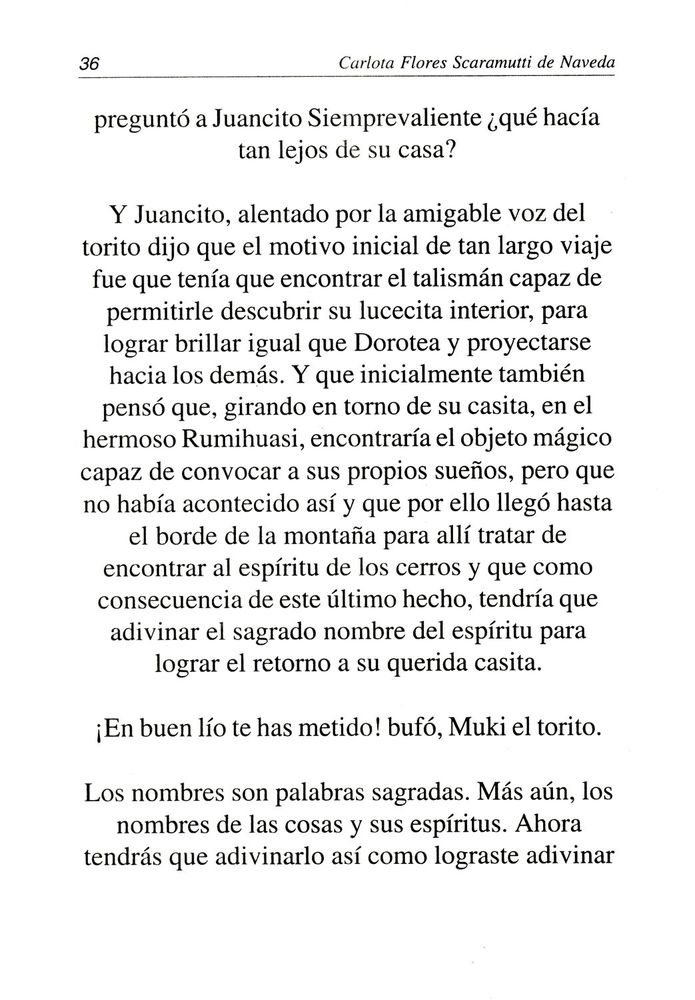 36 Carlota Flores Scaramutti de Naveda

preguntó a Juancito Siemprevaliente ¿qué hacía tan lejos de su casa?

Y Juancito, alentado por la amigable voz del torito dijo que el motivo inicial de tan largo viaje fue que tenía que encontrar el talismán capaz de permitirle descubrir su lucecita interior, para lograr brillar igual que Dorotea y proyectarse hacia los demás. Y que inicialmente también pensó que, girando en torno de su casita, en el hermoso Rumihuasi, encontraría el objeto mágico capaz de convocar a sus propios sueños, pero que no había acontecido así y que por ello llegó hasta el borde de la montaña para allí tratar de encontrar al espíritu de los cerros y que como consecuencia de este último hecho, tendría que adivinar el sagrado nombre del espíritu para lograr el retorno a su querida casita.

¡En buen lío te has metido! bufó, Muki el torito.

Los nombres son palabras sagradas. Más aún, los nombres de las cosas y sus espíritus. Ahora tendrás que adivinarlo así como lograste adivinar